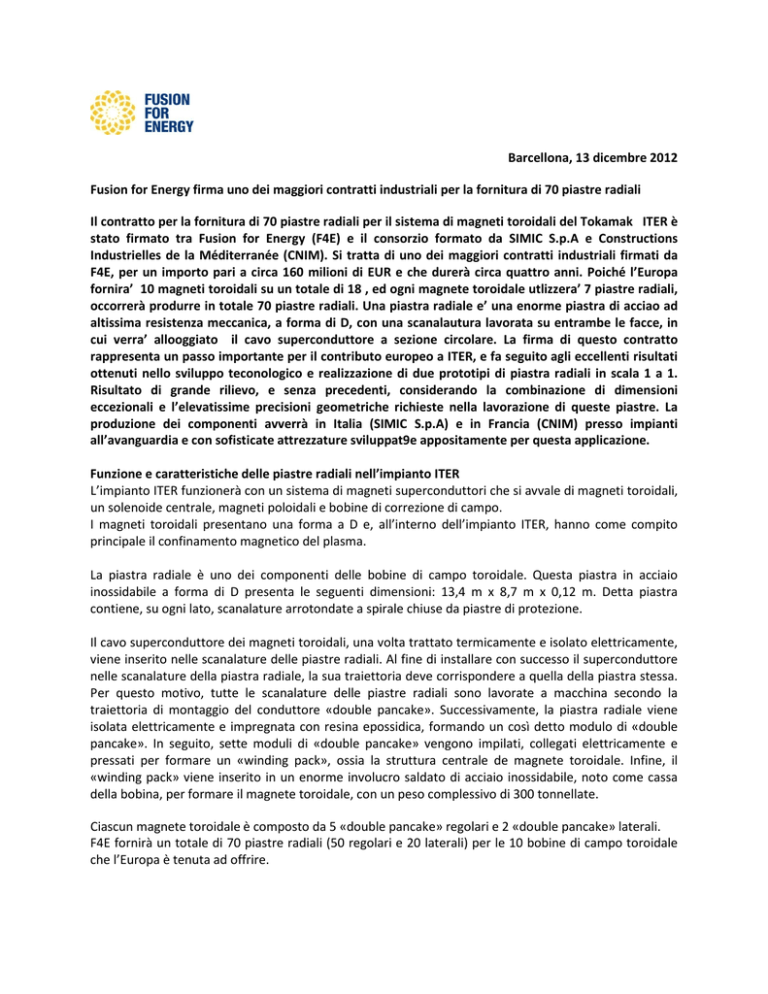 FUSION FOR ENERGY

Barcellona, 13 dicembre 2012

Fusion for Energy firma uno dei maggiori contratti industriali per la fornitura di 70 piastre radiali

Il contratto per la fornitura di 70 piastre radiali per il sistema di magneti toroidali del Tokamak ITER è stato firmato tra Fusion for Energy (F4E) e il consorzio formato da SIMIC S.p.A e Constructions Industrielles de la Méditerranée (CNIM). Si tratta di uno dei maggiori contratti industriali firmati da F4E, per un importo pari a circa 160 milioni di EUR e che durerà circa quattro anni. Poiché l'Europa fornira' 10 magneti toroidali su un totale di 18 , ed ogni magnete toroidale utlizzera' 7 piastre radiali, occorrerà produrre in totale 70 piastre radiali. Una piastra radiale e' una enorme piastra di acciao ad altissima resistenza meccanica, a forma di D, con una scanalautura lavorata su entrambe le facce, in cui verra' allooggiato il cavo superconduttore a sezione circolare. La firma di questo contratto rappresenta un passo importante per il contributo europeo a ITER, e fa seguito agli eccellenti risultati ottenuti nello sviluppo teconologico e realizzazione di due prototipi di piastra radiali in scala 1 a 1. Risultato di grande rilievo, e senza precedenti, considerando la combinazione di dimensioni eccezionali e l'elevatissime precisioni geometriche richieste nella lavorazione di queste piastre. La produzione dei componenti avverrà in Italia (SIMIC S.p.A) e in Francia (CNIM) presso impianti all'avanguardia e con sofisticate attrezzature sviluppat9e appositamente per questa applicazione.

Funzione e caratteristiche delle piastre radiali nell'impianto ITER
L'impianto ITER funzionerà con un sistema di magneti superconduttori che si avvale di magneti toroidali, un solenoide centrale, magneti poloidali e bobine di correzione di campo.
I magneti toroidali presentano una forma a D e, all'interno dell'impianto ITER, hanno come compito principale il confinamento magnetico del plasma.

La piastra radiale è uno dei componenti delle bobine di campo toroidale. Questa piastra in acciaio inossidabile a forma di D presenta le seguenti dimensioni: 13,4 m x 8,7 m x 0,12 m. Detta piastra contiene, su ogni lato, scanalature arrotondate a spirale chiuse da piastre di protezione.

Il cavo superconduttore dei magneti toroidali, una volta trattato termicamente e isolato elettricamente, viene inserito nelle scanalature delle piastre radiali. Al fine di installare con successo il superconduttore nelle scanalature della piastra radiale, la sua traiettoria deve corrispondere a quella della piastra stessa. Per questo motivo, tutte le scanalature delle piastre radiali sono lavorate a macchina secondo la traiettoria di montaggio del conduttore «double pancake». Successivamente, la piastra radiale viene isolata elettricamente e impregnata con resina epossidica, formando un così detto modulo di «double pancake». In seguito, sette moduli di «double pancake» vengono impilati, collegati elettricamente e pressati per formare un «winding pack», ossia la struttura centrale de magnete toroidale. Infine, il «winding pack» viene inserito in un enorme involucro saldato di acciaio inossidabile, noto come cassa della bobina, per formare il magnete toroidale, con un peso complessivo di 300 tonnellate.

Ciascun magnete toroidale è composto da 5 «double pancake» regolari e 2 «double pancake» laterali.
F4E fornirà un totale di 70 piastre radiali (50 regolari e 20 laterali) per le 10 bobine di campo toroidale che l'Europa è tenuta ad offrire.